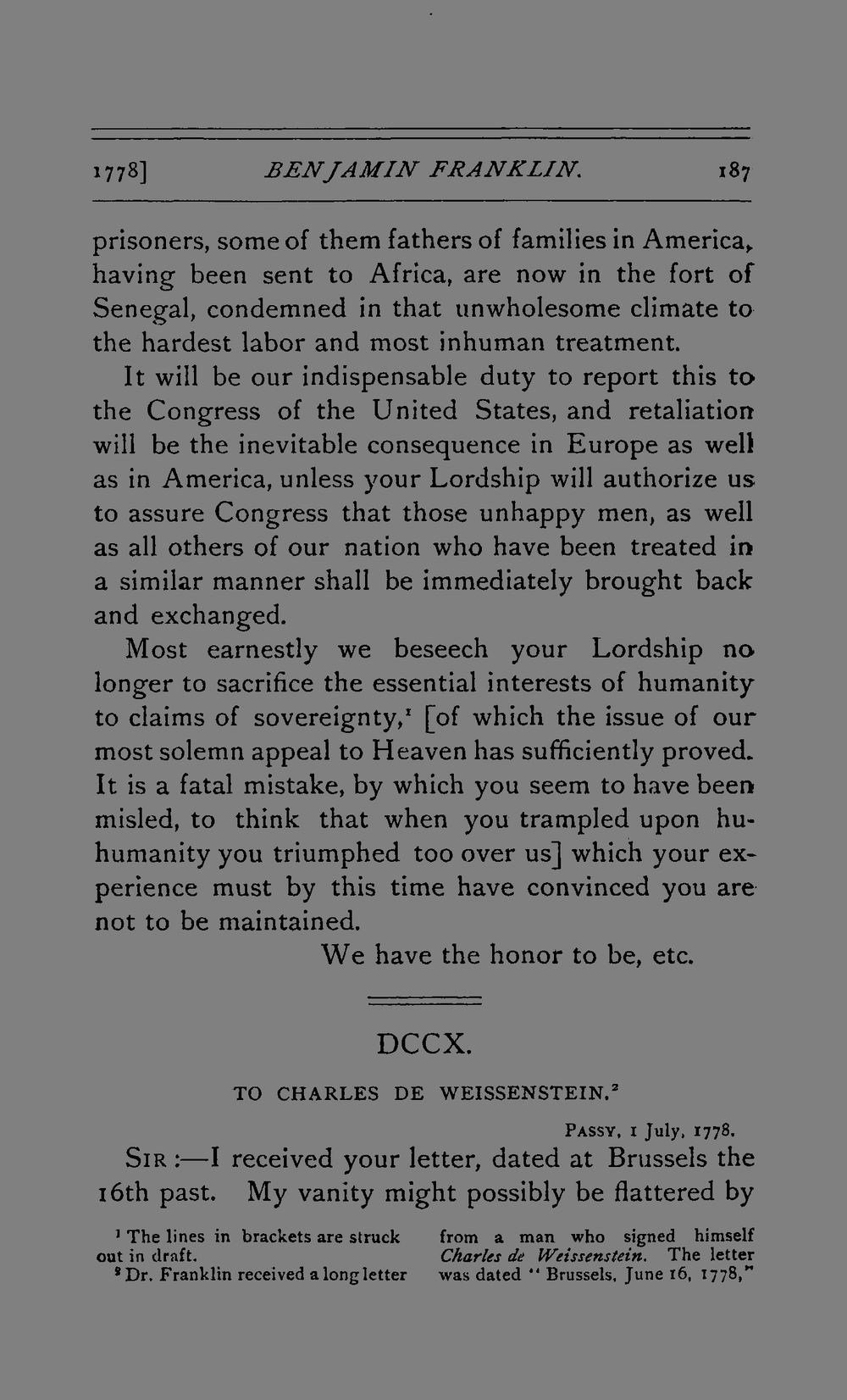 1778] BENJAMIN FRANKLIN. 187

prisoners, some of them fathers of families in America, having been sent to Africa, are now in the fort of Senegal, condemned in that unwholesome climate to the hardest labor and most inhuman treatment.

It will be our indispensable duty to report this to the Congress of the United States, and retaliation will be the inevitable consequence in Europe as well as in America, unless your Lordship will authorize us to assure Congress that those unhappy men, as well as all others of our nation who have been treated in a similar manner shall be immediately brought back and exchanged.

Most earnestly we beseech your Lordship no longer to sacrifice the essential interests of humanity to claims of sovereignty,$^{1}$ [of which the issue of our most solemn appeal to Heaven has sufficiently proved. It is a fatal mistake, by which you seem to have been misled, to think that when you trampled upon huhumanity you triumphed too over us] which your experience must by this time have convinced you are not to be maintained.

We have the honor to be, etc.

DCCX.

TO CHARLES DE WEISSENSTEIN.$^{2}$

PASSY, 1 July, 1778.

SIR :—I received your letter, dated at Brussels the 16th past. My vanity might possibly be flattered by

$^{1}$ The lines in brackets are struck out in draft.

$^{2}$ Dr. Franklin received a long letter from a man who signed himself Charles de Weissenstein. The letter was dated "Brussels, June 16, 1778,"